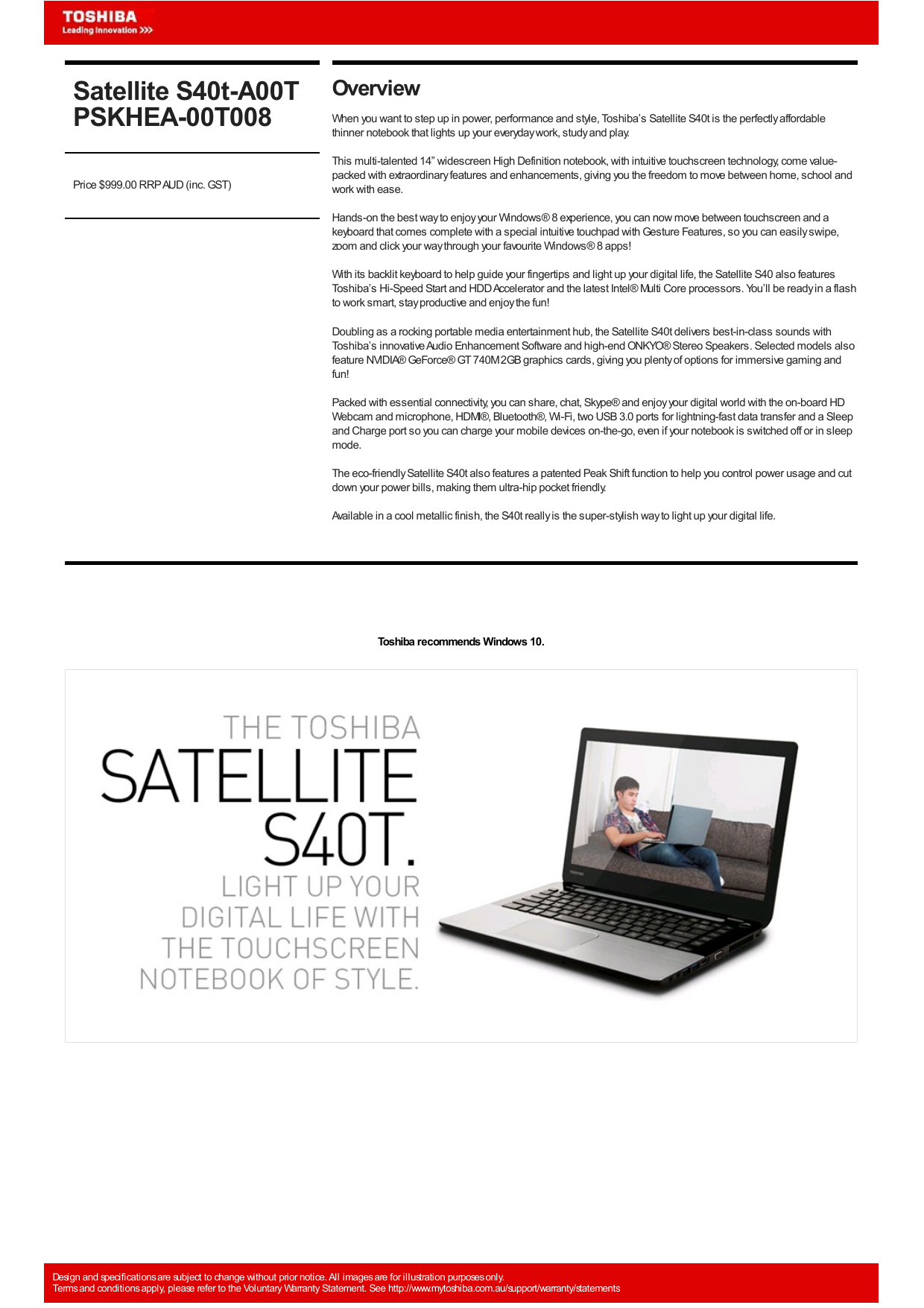 TOSHIBA
Leading Innovation >>>

Satellite S40t-A00T
PSKHEA-00T008

Price $999.00 RRP AUD (inc. GST)

Overview

When you want to step up in power, performance and style, Toshiba's Satellite S40t is the perfectly affordable thinner notebook that lights up your everyday work, study and play.

This multi-talented 14" widescreen High Definition notebook, with intuitive touchscreen technology, come value-packed with extraordinary features and enhancements, giving you the freedom to move between home, school and work with ease.

Hands-on the best way to enjoy your Windows® 8 experience, you can now move between touchscreen and a keyboard that comes complete with a special intuitive touchpad with Gesture Features, so you can easily swipe, zoom and click your way through your favourite Windows® 8 apps!

With its backlit keyboard to help guide your fingertips and light up your digital life, the Satellite S40 also features Toshiba's Hi-Speed Start and HDD Accelerator and the latest Intel® Multi Core processors. You'll be ready in a flash to work smart, stay productive and enjoy the fun!

Doubling as a rocking portable media entertainment hub, the Satellite S40t delivers best-in-class sounds with Toshiba's innovative Audio Enhancement Software and high-end ONKYO® Stereo Speakers. Selected models also feature NVIDIA® GeForce® GT 740M 2GB graphics cards, giving you plenty of options for immersive gaming and fun!

Packed with essential connectivity, you can share, chat, Skype® and enjoy your digital world with the on-board HD Webcam and microphone, HDMI®, Bluetooth®, Wi-Fi, two USB 3.0 ports for lightning-fast data transfer and a Sleep and Charge port so you can charge your mobile devices on-the-go, even if your notebook is switched off or in sleep mode.

The eco-friendly Satellite S40t also features a patented Peak Shift function to help you control power usage and cut down your power bills, making them ultra-hip pocket friendly.

Available in a cool metallic finish, the S40t really is the super-stylish way to light up your digital life.

Toshiba recommends Windows 10.

THE TOSHIBA
SATELLITE
S40T.
LIGHT UP YOUR
DIGITAL LIFE WITH
THE TOUCHSCREEN
NOTEBOOK OF STYLE.

TOSHIBA

Design and specifications are subject to change without prior notice. All images are for illustration purposes only.
Terms and conditions apply, please refer to the Voluntary Warranty Statement. See http://www.mytoshiba.com.au/support/warranty/statements